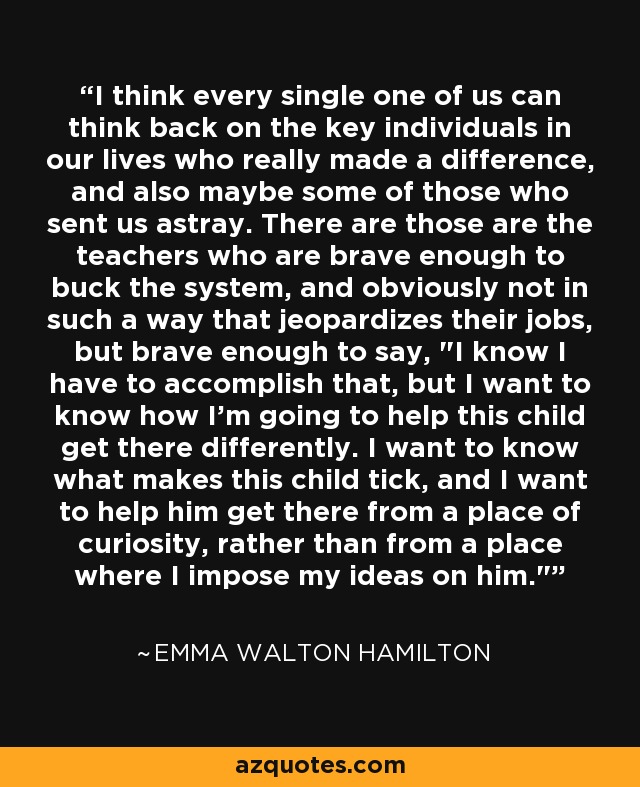 “I think every single one of us can think back on the key individuals in our lives who really made a difference, and also maybe some of those who sent us astray. There are those are the teachers who are brave enough to buck the system, and obviously not in such a way that jeopardizes their jobs, but brave enough to say, "I know I have to accomplish that, but I want to know how I’m going to help this child get there differently. I want to know what makes this child tick, and I want to help him get there from a place of curiosity, rather than from a place where I impose my ideas on him."”

~EMMA WALTON HAMILTON

azquotes.com